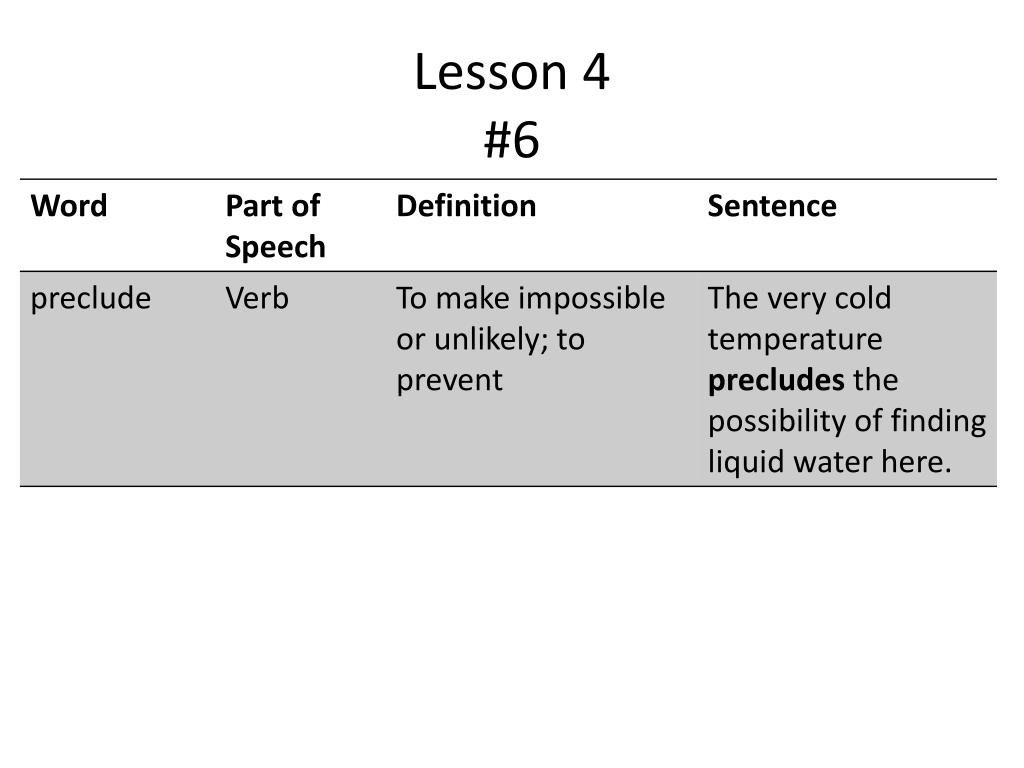 Lesson 4
#6

| Word | Part of Speech | Definition | Sentence |
|---|---|---|---|
| preclude | Verb | To make impossible or unlikely; to prevent | The very cold temperature precludes the possibility of finding liquid water here. |